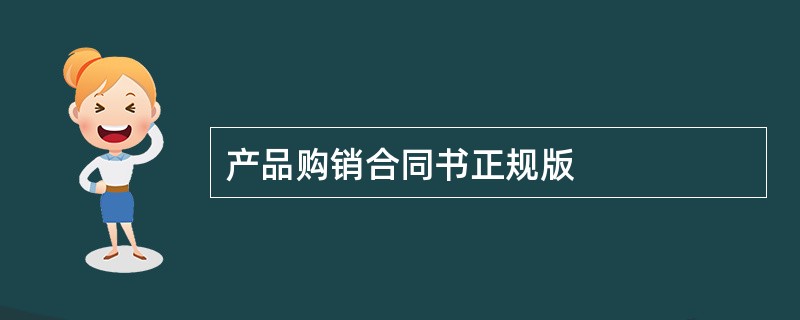 产品购销合同书正规版